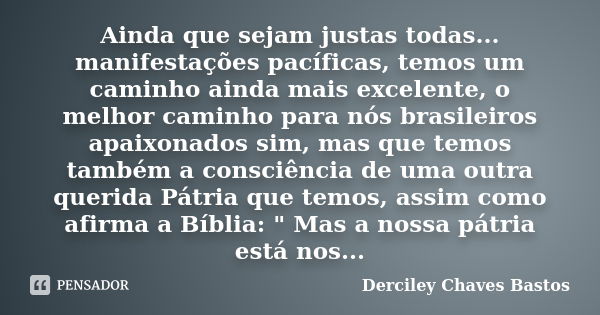 Ainda que sejam justas todas... manifestações pacíficas, temos um caminho ainda mais excelente, o melhor caminho para nós brasileiros apaixonados sim, mas que temos também a consciência de uma outra querida Pátria que temos, assim como afirma a Bíblia: " Mas a nossa pátria está nos...

PENSADOR

Derciley Chaves Bastos